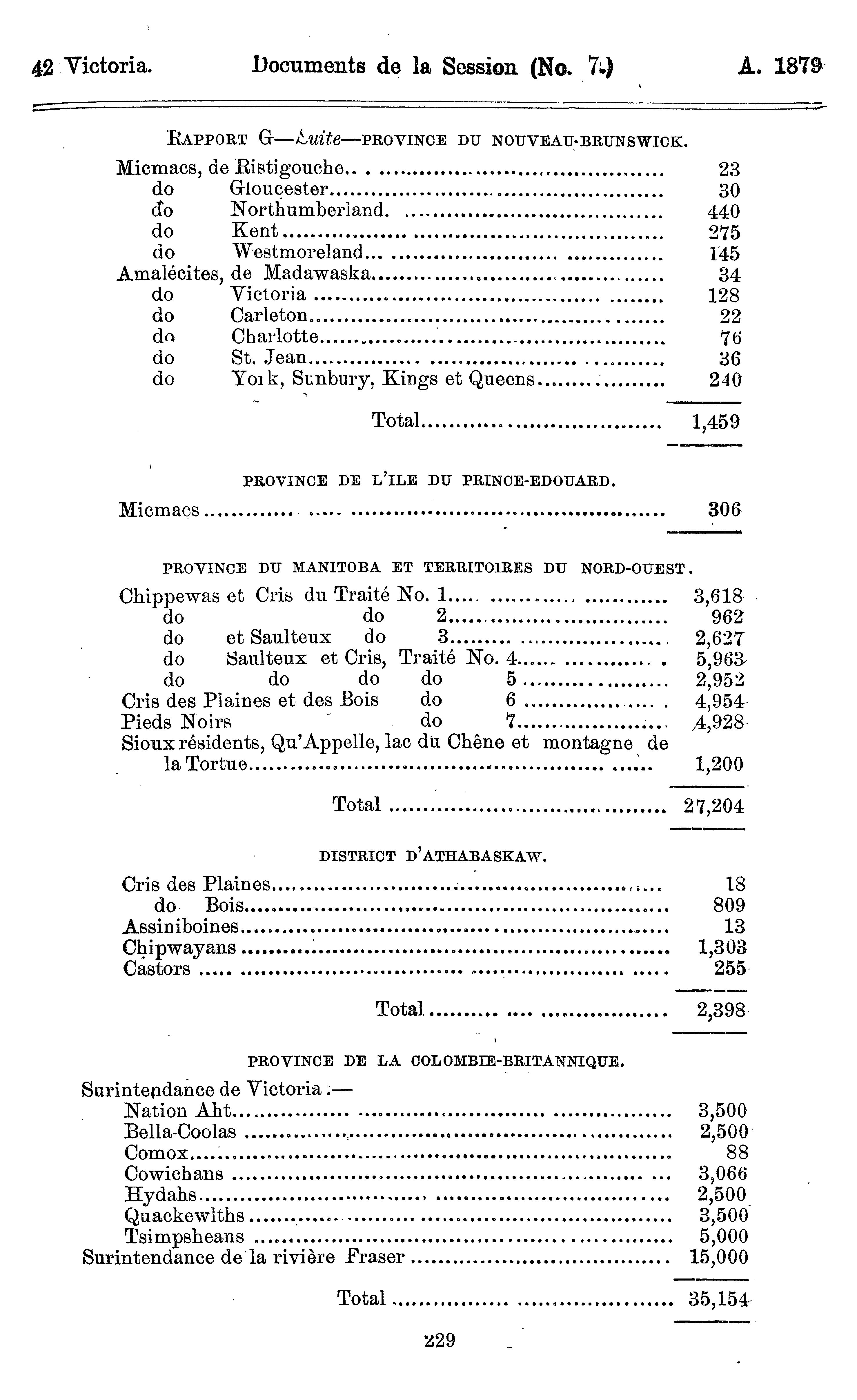 42 Victoria. Documents de la Session (No. 7.) A. 1879

RAPPORT G—Suite—PROVINCE DU NOUVEAU-BRUNSWICK.

| | |
|---|---|
| Micmacs, de Ristigouche | 23 |
| do Gloucester | 30 |
| do Northumberland | 440 |
| do Kent | 275 |
| do Westmoreland | 145 |
| Amalécites, de Madawaska | 34 |
| do Victoria | 128 |
| do Carleton | 22 |
| do Charlotte | 76 |
| do St. Jean | 36 |
| do York, Sunbury, Kings et Queens | 240 |
| Total | 1,459 |

PROVINCE DE L'ILE DU PRINCE-EDOUARD.

| | |
|---|---|
| Micmacs | 306 |

PROVINCE DU MANITOBA ET TERRITOIRES DU NORD-OUEST.

| | |
|---|---|
| Chippewas et Cris du Traité No. 1 | 3,618 |
| do do 2 | 962 |
| do et Saulteux do 3 | 2,627 |
| do Saulteux et Cris, Traité No. 4 | 5,963 |
| do do do do 5 | 2,952 |
| Cris des Plaines et des Bois do 6 | 4,954 |
| Pieds Noirs do 7 | 4,928 |
| Sioux résidents, Qu'Appelle, lac du Chêne et montagne de la Tortue | 1,200 |
| Total | 27,204 |

DISTRICT D'ATHABASKAW.

| | |
|---|---|
| Cris des Plaines | 18 |
| do Bois | 809 |
| Assiniboines | 13 |
| Chipwayans | 1,303 |
| Castors | 255 |
| Total | 2,398 |

PROVINCE DE LA COLOMBIE-BRITANNIQUE.

| | |
|---|---|
| Surintendance de Victoria :— | |
| Nation Aht | 3,500 |
| Bella-Coolas | 2,500 |
| Comox | 88 |
| Cowichans | 3,066 |
| Hydahs | 2,500 |
| Quackewlths | 3,500 |
| Tsimpsheans | 5,000 |
| Surintendance de la rivière Fraser | 15,000 |
| Total | 35,154 |

229